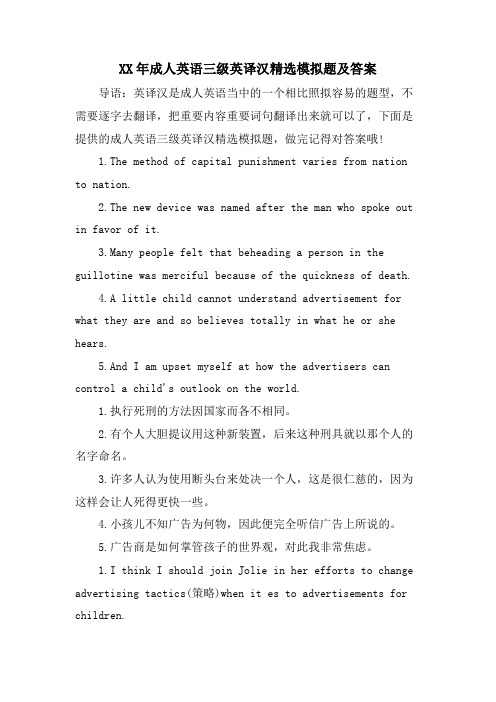 XX年成人英语三级英译汉精选模拟题及答案

导语：英译汉是成人英语当中的一个相比照拟容易的题型，不需要逐字去翻译，把重要内容重要词句翻译出来就可以了，下面是提供的成人英语三级英译汉精选模拟题，做完记得对答案哦！

1.The method of capital punishment varies from nation to nation.

2.The new device was named after the man who spoke out in favor of it.

3.Many people felt that beheading a person in the guillotine was merciful because of the quickness of death.

4.A little child cannot understand advertisement for what they are and so believes totally in what he or she hears.

5.And I am upset myself at how the advertisers can control a child's outlook on the world.

1.执行死刑的方法因国家而各不相同。

2.有个人大胆提议用这种新装置，后来这种刑具就以那个人的名字命名。

3.许多人认为使用断头台来处决一个人，这是很仁慈的，因为这样会让人死得更快一些。

4.小孩儿不知广告为何物，因此便完全听信广告上所说的。

5.广告商是如何掌管孩子的世界观，对此我非常焦虑。

1.I think I should join Jolie in her efforts to change advertising tactics(策略)when it es to advertisements for children.